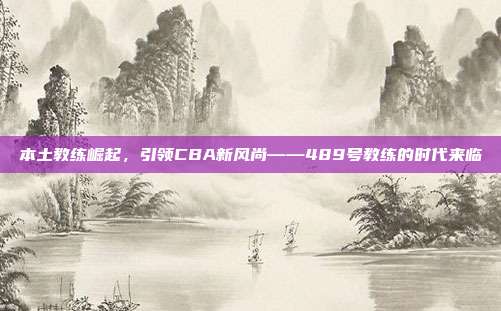 本土教练崛起，引领CBA新风尚——489号教练的时代来临